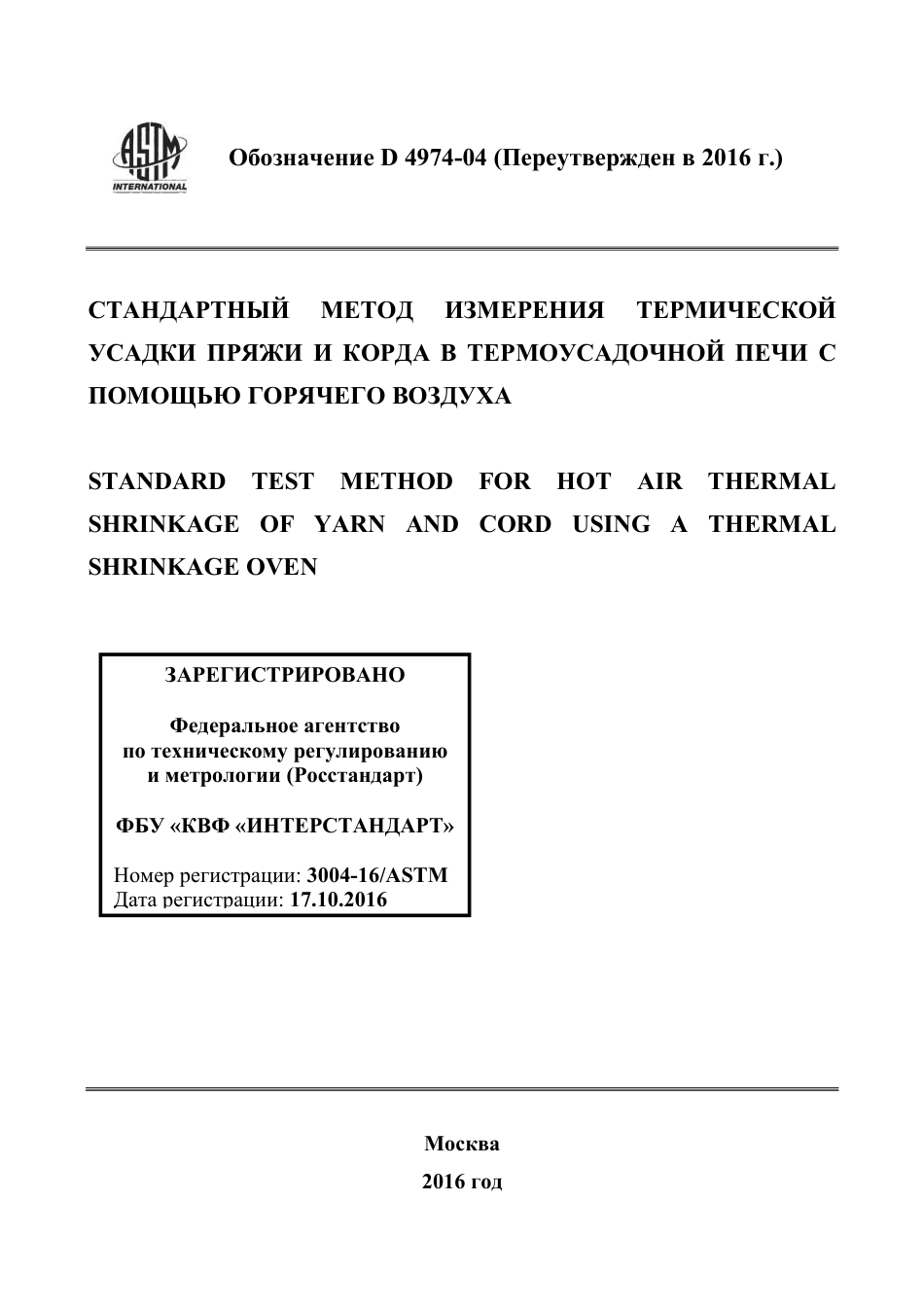 ASTM INTERNATIONAL

Обозначение D 4974-04 (Переутвержден в 2016 г.)

СТАНДАРТНЫЙ МЕТОД ИЗМЕРЕНИЯ ТЕРМИЧЕСКОЙ УСАДКИ ПРЯЖИ И КОРДА В ТЕРМОУСАДОЧНОЙ ПЕЧИ С ПОМОЩЬЮ ГОРЯЧЕГО ВОЗДУХА

STANDARD TEST METHOD FOR HOT AIR THERMAL SHRINKAGE OF YARN AND CORD USING A THERMAL SHRINKAGE OVEN

ЗАРЕГИСТРИРОВАНО

Федеральное агентство по техническому регулированию и метрологии (Росстандарт)

ФБУ «КВФ «ИНТЕРСТАНДАРТ»

Номер регистрации: 3004-16/ASTM
Дата регистрации: 17.10.2016

Москва
2016 год